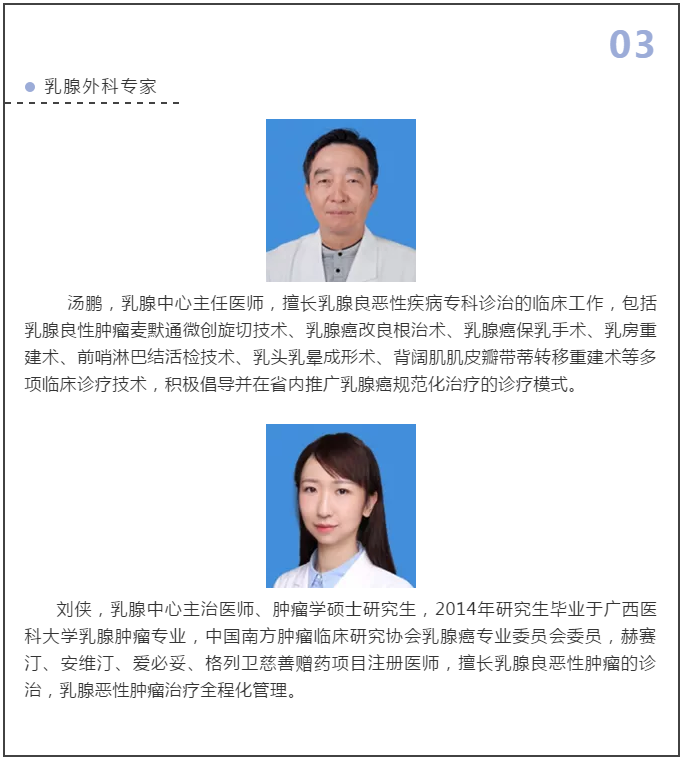 03

乳腺外科专家

汤鹏，乳腺中心主任医师，擅长乳腺良恶性疾病专科诊治的临床工作，包括乳腺良性肿瘤麦默通微创旋切技术、乳腺癌改良根治术、乳腺癌保乳手术、乳房重建术、前哨淋巴结活检技术、乳头乳晕成形术、背阔肌肌皮瓣带蒂转移重建术等多项临床诊疗技术，积极倡导并在省内推广乳腺癌规范化治疗的诊疗模式。

刘侠，乳腺中心主治医师、肿瘤学硕士研究生，2014年研究生毕业于广西医科大学乳腺肿瘤专业，中国南方肿瘤临床研究协会乳腺癌专业委员会委员，赫赛汀、安维汀、爱必妥、格列卫慈善赠药项目注册医师，擅长乳腺良恶性肿瘤的诊治，乳腺恶性肿瘤治疗全程化管理。